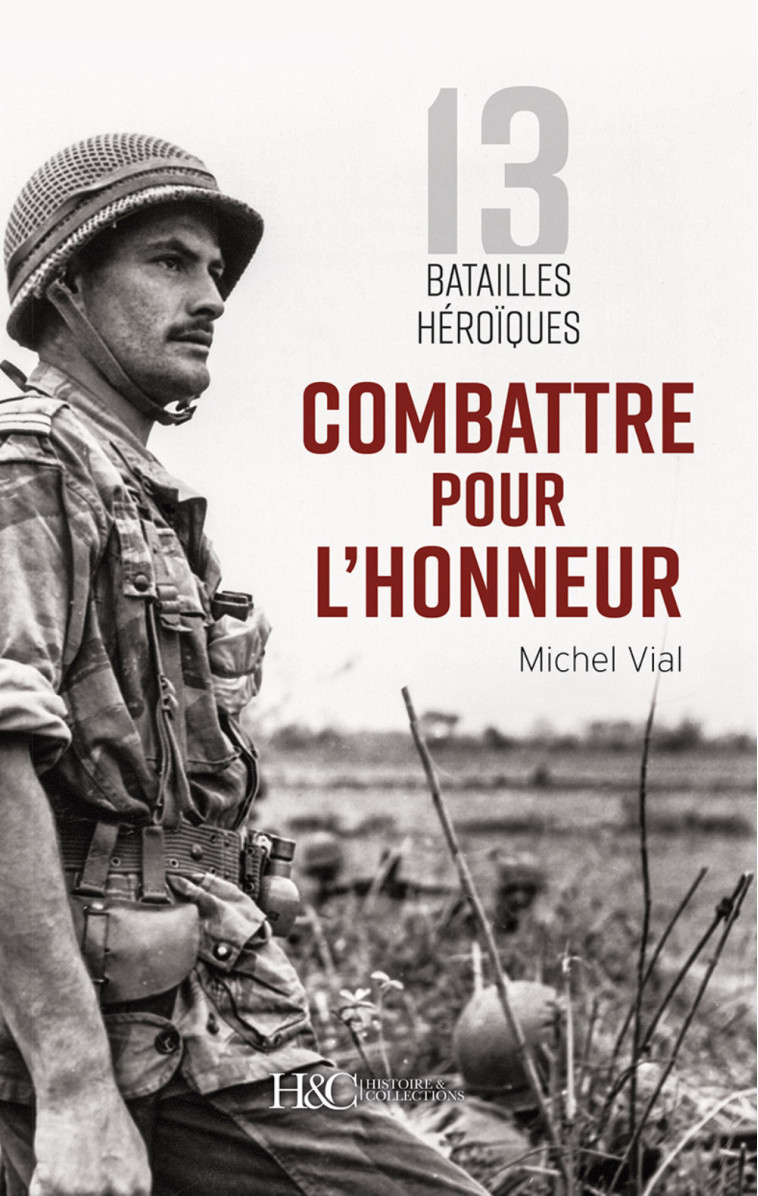 13
BATAILLES
HÉROÏQUES

COMBATTRE
POUR
L'HONNEUR

Michel Vial

H&C HISTOIRE & COLLECTIONS